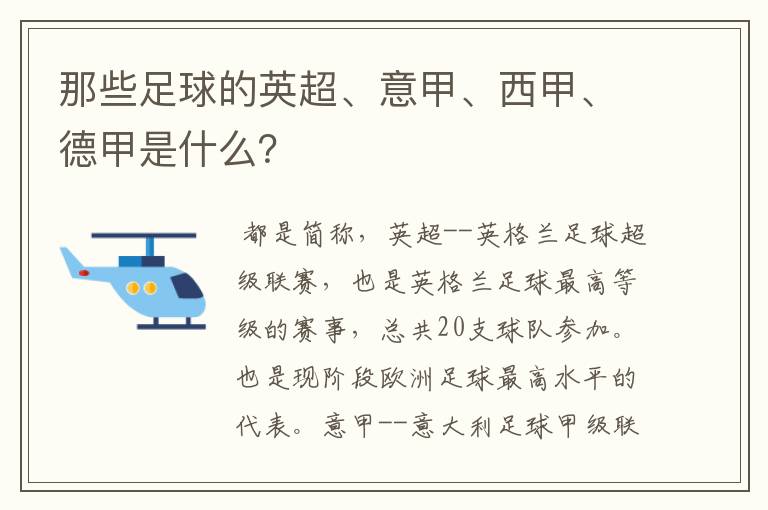 那些足球的英超、意甲、西甲、德甲是什么?

都是简称，英超--英格兰足球超级联赛，也是英格兰足球最高等级的赛事，总共20支球队参加。也是现阶段欧洲足球最高水平的代表。意甲--意大利足球甲级联